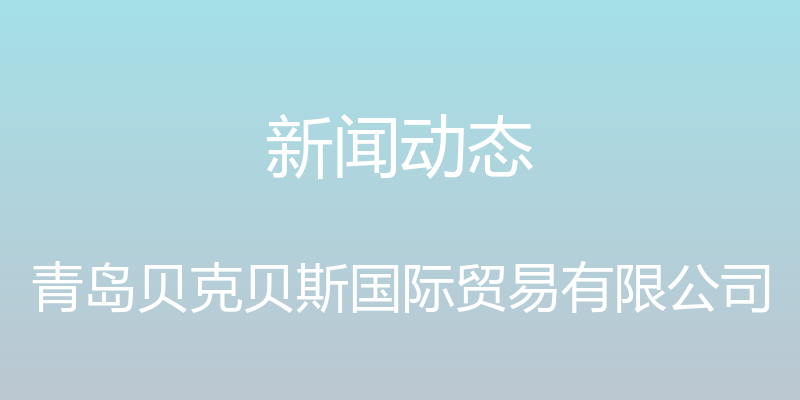 新闻动态

青岛贝克贝斯国际贸易有限公司